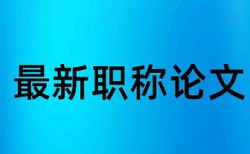 最新职称论文